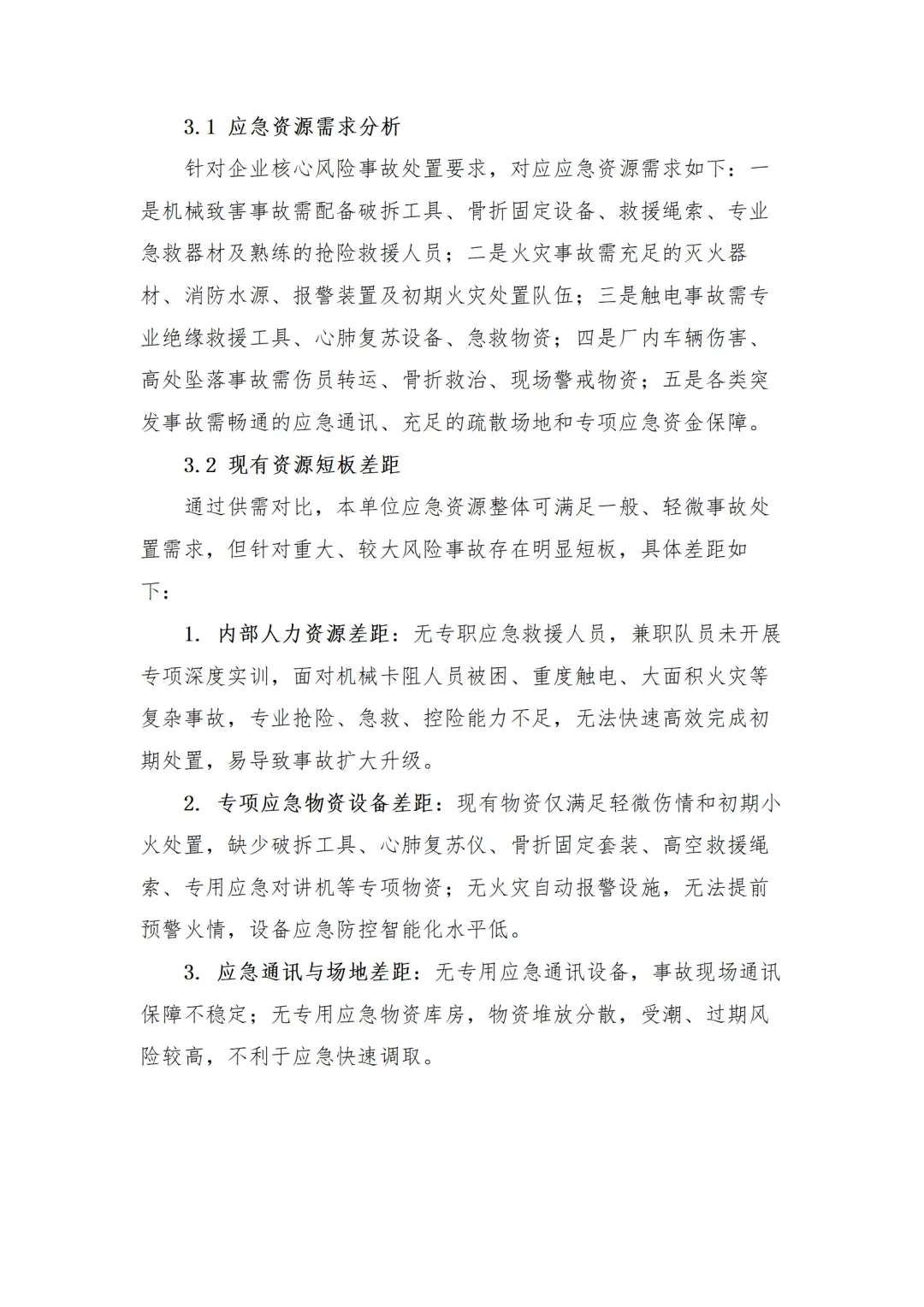 3.1 应急资源需求分析

针对企业核心风险事故处置要求，对应应急资源需求如下：一是机械致害事故需配备破拆工具、骨折固定设备、救援绳索、专业急救器材及熟练的抢险救援人员；二是火灾事故需充足的灭火器材、消防水源、报警装置及初期火灾处置队伍；三是触电事故需专业绝缘救援工具、心肺复苏设备、急救物资；四是厂内车辆伤害、高处坠落事故需伤员转运、骨折救治、现场警戒物资；五是各类突发事故需畅通的应急通讯、充足的疏散场地和专项应急资金保障。

3.2 现有资源短板差距

通过供需对比，本单位应急资源整体可满足一般、轻微事故处置需求，但针对重大、较大风险事故存在明显短板，具体差距如下：

1. 内部人力资源差距：无专职应急救援人员，兼职队员未开展专项深度实训，面对机械卡阻人员被困、重度触电、大面积火灾等复杂事故，专业抢险、急救、控险能力不足，无法快速高效完成初期处置，易导致事故扩大升级。

2. 专项应急物资设备差距：现有物资仅满足轻微伤情和初期小火处置，缺少破拆工具、心肺复苏仪、骨折固定套装、高空救援绳索、专用应急对讲机等专项物资；无火灾自动报警设施，无法提前预警火情，设备应急防控智能化水平低。

3. 应急通讯与场地差距：无专用应急通讯设备，事故现场通讯保障不稳定；无专用应急物资库房，物资堆放分散，受潮、过期风险较高，不利于应急快速调取。